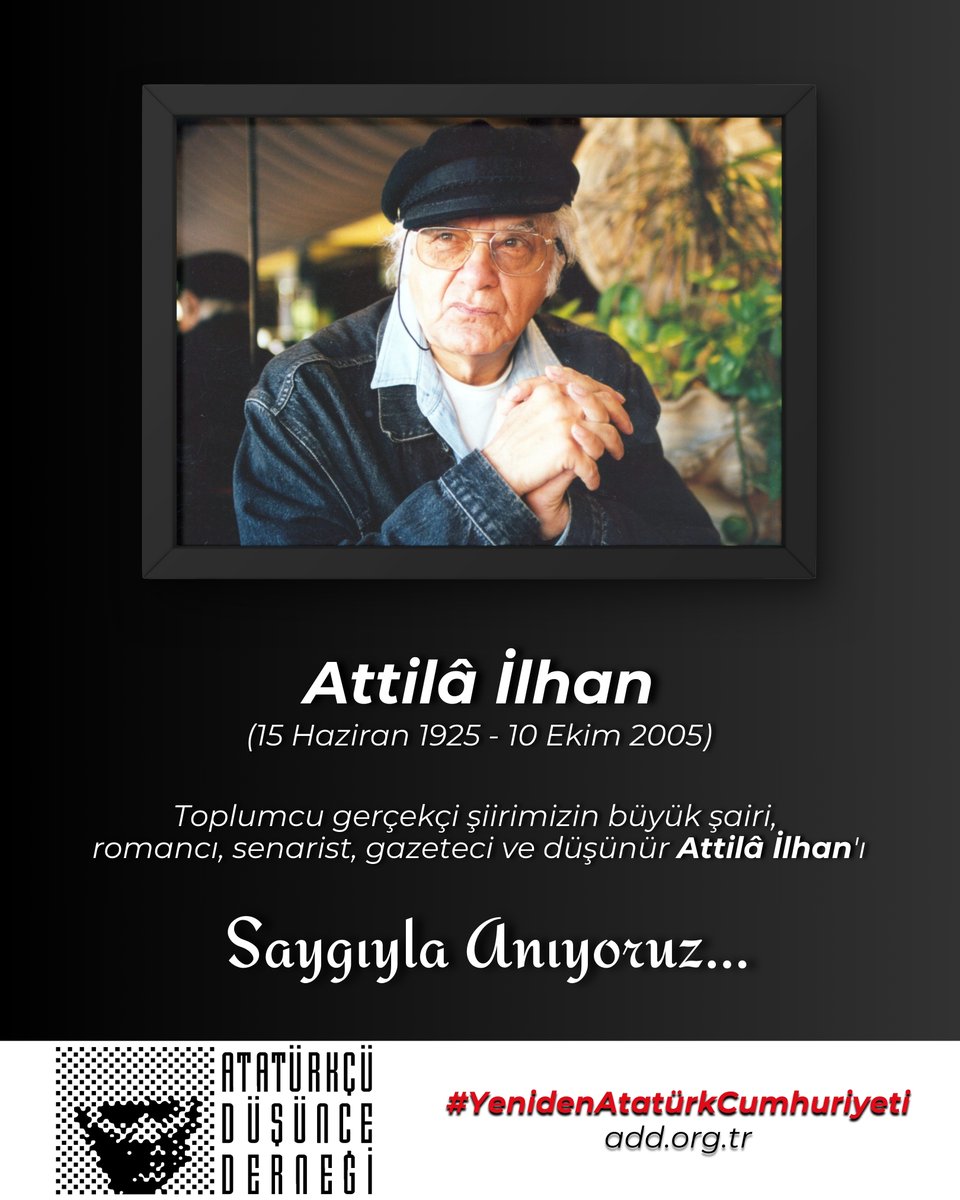 Attilâ İlhan
(15 Haziran 1925 - 10 Ekim 2005)

Toplumcu gerçekçi şiirimizin büyük şairi, romancı, senarist, gazeteci ve düşünür Attilâ İlhan'ı

Saygıyla Anıyoruz...

ATATÜRKÇÜ DÜŞÜNCE DERNEĞİ

#YenidenAtatürkCumhuriyeti
add.org.tr